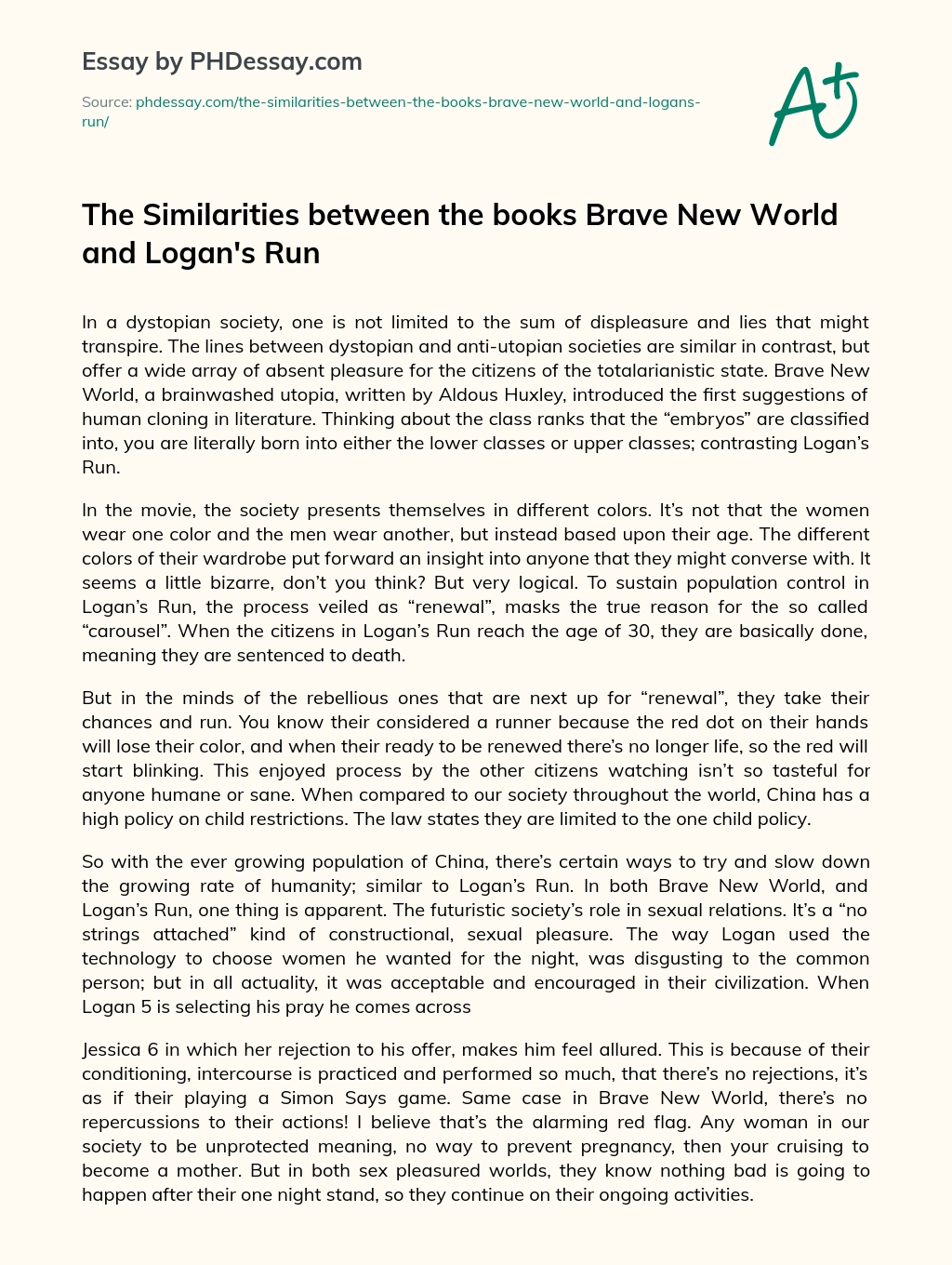 Essay by PHDessay.com

Source: phdessay.com/the-similarities-between-the-books-brave-new-world-and-logans-run/

A+

The Similarities between the books Brave New World and Logan's Run

In a dystopian society, one is not limited to the sum of displeasure and lies that might transpire. The lines between dystopian and anti-utopian societies are similar in contrast, but offer a wide array of absent pleasure for the citizens of the totalarianistic state. Brave New World, a brainwashed utopia, written by Aldous Huxley, introduced the first suggestions of human cloning in literature. Thinking about the class ranks that the “embryos” are classified into, you are literally born into either the lower classes or upper classes; contrasting Logan’s Run.

In the movie, the society presents themselves in different colors. It’s not that the women wear one color and the men wear another, but instead based upon their age. The different colors of their wardrobe put forward an insight into anyone that they might converse with. It seems a little bizarre, don’t you think? But very logical. To sustain population control in Logan’s Run, the process veiled as “renewal”, masks the true reason for the so called “carousel”. When the citizens in Logan’s Run reach the age of 30, they are basically done, meaning they are sentenced to death.

But in the minds of the rebellious ones that are next up for “renewal”, they take their chances and run. You know their considered a runner because the red dot on their hands will lose their color, and when their ready to be renewed there’s no longer life, so the red will start blinking. This enjoyed process by the other citizens watching isn’t so tasteful for anyone humane or sane. When compared to our society throughout the world, China has a high policy on child restrictions. The law states they are limited to the one child policy.

So with the ever growing population of China, there’s certain ways to try and slow down the growing rate of humanity; similar to Logan’s Run. In both Brave New World, and Logan’s Run, one thing is apparent. The futuristic society’s role in sexual relations. It’s a “no strings attached” kind of constructional, sexual pleasure. The way Logan used the technology to choose women he wanted for the night, was disgusting to the common person; but in all actuality, it was acceptable and encouraged in their civilization. When Logan 5 is selecting his pray he comes across

Jessica 6 in which her rejection to his offer, makes him feel allured. This is because of their conditioning, intercourse is practiced and performed so much, that there’s no rejections, it’s as if their playing a Simon Says game. Same case in Brave New World, there’s no repercussions to their actions! I believe that’s the alarming red flag. Any woman in our society to be unprotected meaning, no way to prevent pregnancy, then your cruising to become a mother. But in both sex pleasured worlds, they know nothing bad is going to happen after their one night stand, so they continue on their ongoing activities.